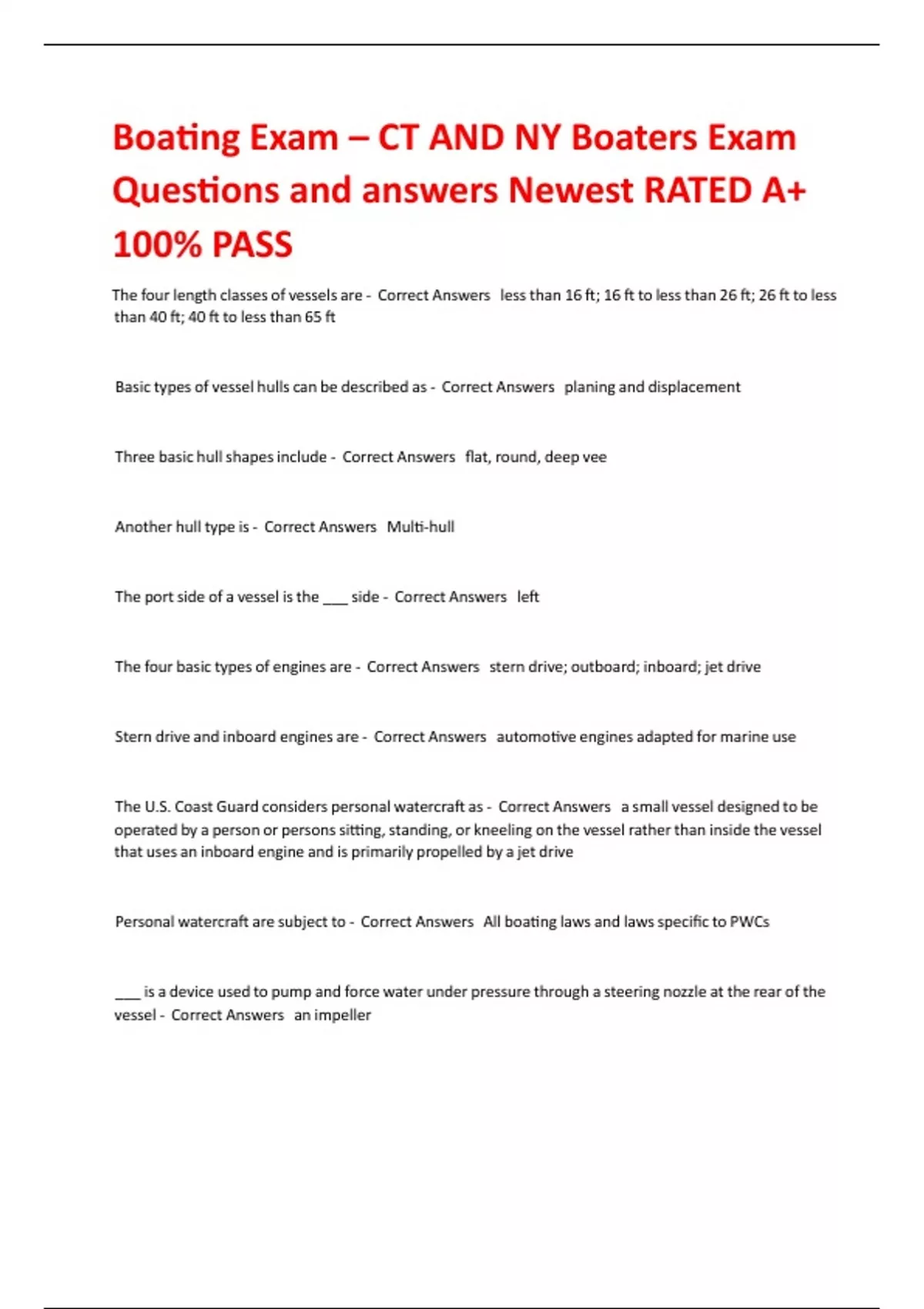 Boating Exam – CT AND NY Boaters Exam Questions and answers Newest RATED A+ 100% PASS

The four length classes of vessels are - Correct Answers less than 16 ft; 16 ft to less than 26 ft; 26 ft to less than 40 ft; 40 ft to less than 65 ft

Basic types of vessel hulls can be described as - Correct Answers planing and displacement

Three basic hull shapes include - Correct Answers flat, round, deep vee

Another hull type is - Correct Answers Multi-hull

The port side of a vessel is the ___ side - Correct Answers left

The four basic types of engines are - Correct Answers stern drive; outboard; inboard; jet drive

Stern drive and inboard engines are - Correct Answers automotive engines adapted for marine use

The U.S. Coast Guard considers personal watercraft as - Correct Answers a small vessel designed to be operated by a person or persons sitting, standing, or kneeling on the vessel rather than inside the vessel that uses an inboard engine and is primarily propelled by a jet drive

Personal watercraft are subject to - Correct Answers All boating laws and laws specific to PWCs

___ is a device used to pump and force water under pressure through a steering nozzle at the rear of the vessel - Correct Answers an impeller